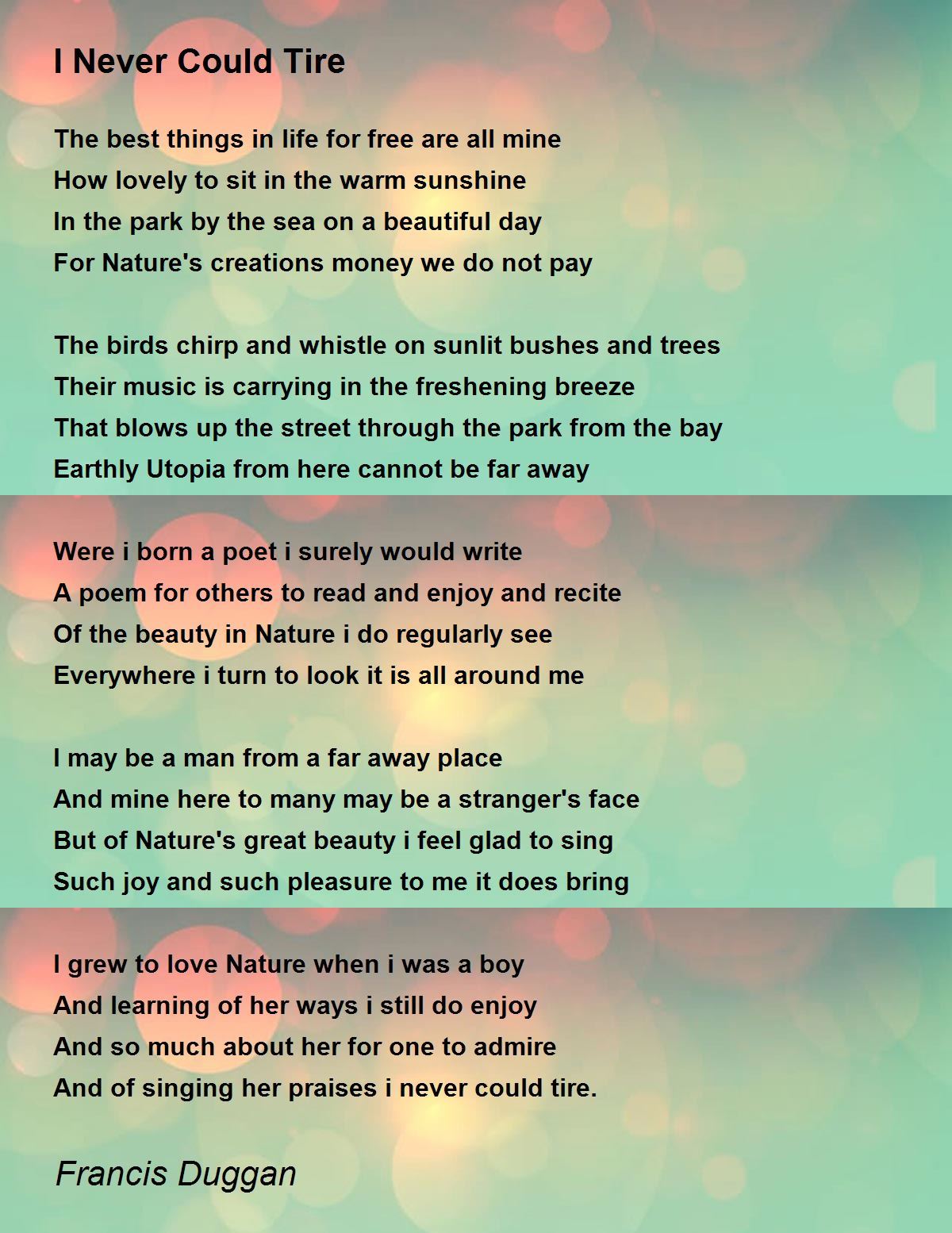 I Never Could Tire

The best things in life for free are all mine
How lovely to sit in the warm sunshine
In the park by the sea on a beautiful day
For Nature's creations money we do not pay

The birds chirp and whistle on sunlit bushes and trees
Their music is carrying in the freshening breeze
That blows up the street through the park from the bay
Earthly Utopia from here cannot be far away

Were i born a poet i surely would write
A poem for others to read and enjoy and recite
Of the beauty in Nature i do regularly see
Everywhere i turn to look it is all around me

I may be a man from a far away place
And mine here to many may be a stranger's face
But of Nature's great beauty i feel glad to sing
Such joy and such pleasure to me it does bring

I grew to love Nature when i was a boy
And learning of her ways i still do enjoy
And so much about her for one to admire
And of singing her praises i never could tire.

Francis Duggan